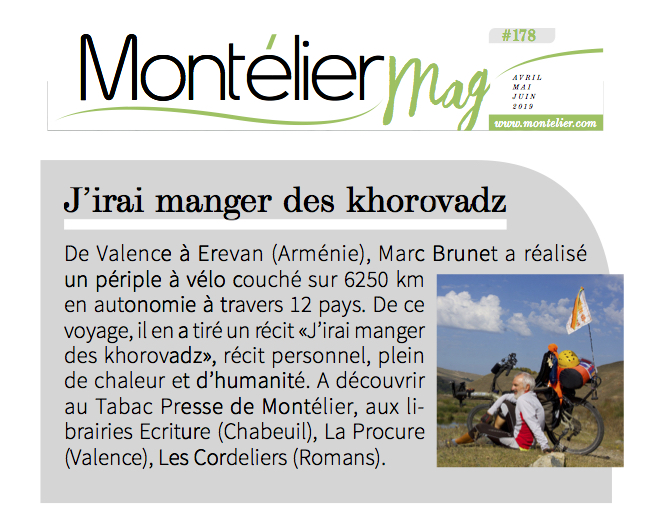 Montélier Mag

#178

AVRIL
MAI
JUIN
2019

www.montelier.com

J'irai manger des khorovadz

De Valence à Erevan (Arménie), Marc Brunet a réalisé un périple à vélo couché sur 6250 km en autonomie à travers 12 pays. De ce voyage, il en a tiré un récit «J'irai manger des khorovadz», récit personnel, plein de chaleur et d'humanité. A découvrir au Tabac Presse de Montélier, aux librairies Ecriture (Chabeuil), La Procure (Valence), Les Cordeliers (Romans).